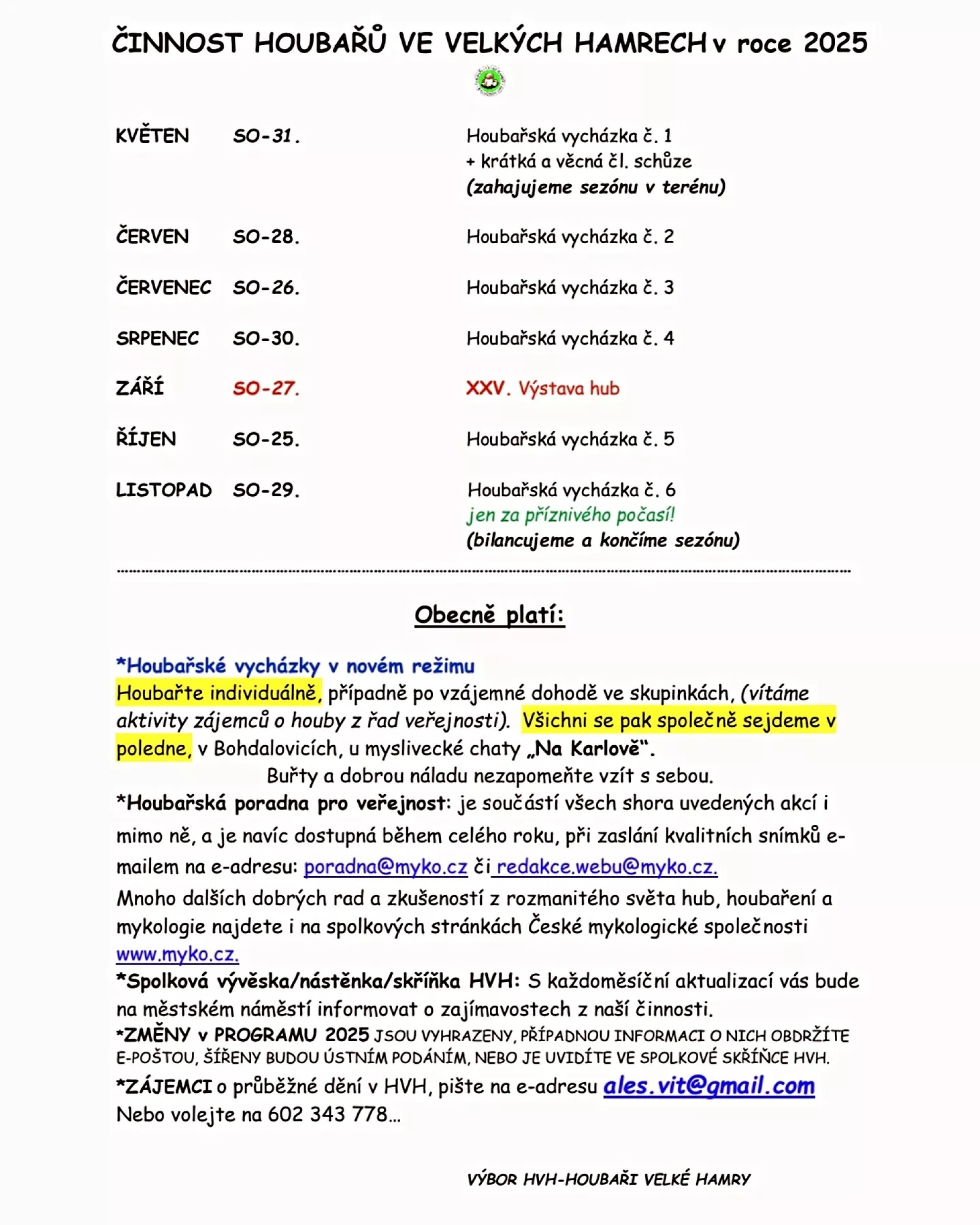 ČINNOST HOUBAŘŮ VE VELKÝCH HAMRECH v roce 2025

KVĚTEN SO-31. Houbařská vycházka č. 1
+ krátká a věcná čl. schůze
(zahajujeme sezónu v terénu)

ČERVEN SO-28. Houbařská vycházka č. 2

ČERVENEC SO-26. Houbařská vycházka č. 3

SRPENEC SO-30. Houbařská vycházka č. 4

ZÁŘÍ SO-27. XXV. Výstava hub

ŘÍJEN SO-25. Houbařská vycházka č. 5

LISTOPAD SO-29. Houbařská vycházka č. 6
jen za příznivého počasí!
(bilancujeme a končíme sezónu)

Obecně platí:

*Houbařské vycházky v novém režimu
Houbařte individuálně, případně po vzájemné dohodě ve skupinkách, (vítáme aktivity zájemců o houby z řad veřejnosti). Všichni se pak společně sejdeme v poledne, v Bohdalovicích, u myslivecké chaty „Na Karlově“.
Buřty a dobrou náladu nezapomeňte vzít s sebou.
*Houbařská poradna pro veřejnost: je součástí všech shora uvedených akcí i mimo ně, a je navíc dostupná během celého roku, při zaslání kvalitních snímků e-mailem na e-adresu: poradna@myko.cz či redakce.webu@myko.cz.
Mnoho dalších dobrých rad a zkušeností z rozmanitého světa hub, houbaření a mykologie najdete i na spolkových stránkách České mykologické společnosti www.myko.cz.
*Spolková vývěska/nástěnka/skříňka HVH: S každoměsíční aktualizací vás bude na městském náměstí informovat o zajímavostech z naší činnosti.
*ZMĚNY v PROGRAMU 2025 JSOU VYHRAZENY, PŘÍPADNOU INFORMACI O NICH OBDRŽÍTE E-POŠTOU, ŠÍŘENY BUDOU ÚSTNÍM PODÁNÍM, NEBO JE UVIDÍTE VE SPOLKOVÉ SKŘÍŇCE HVH.
*ZÁJEMCI o průběžné dění v HVH, pište na e-adresu ales.vit@gmail.com
Nebo volejte na 602 343 778...

VÝBOR HVH-HOUBAŘI VELKÉ HAMRY